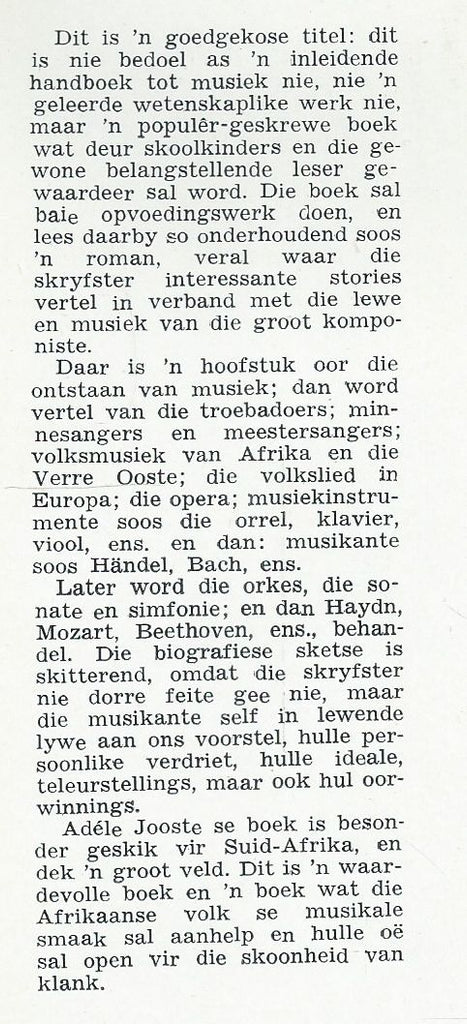 Dit is 'n goedgekose titel: dit is nie bedoel as 'n inleidende handboek tot musiek nie, nie 'n geleerde wetenskaplike werk nie, maar 'n populêr-geskrewe boek wat deur skoolkinders en die gewone belangstellende leser gewaardeer sal word. Die boek sal baie opvoedingswerk doen, en lees daarby so onderhoudend soos 'n roman, veral waar die skryfster interessante stories vertel in verband met die lewe en musiek van die groot komponiste.

Daar is 'n hoofstuk oor die ontstaan van musiek; dan word vertel van die troebadoers; minnesangers en meestersangers; volksmusiek van Afrika en die Verre Ooste; die volkslied in Europa; die opera; musiekinstrumente soos die orrel, klavier, viool, ens. en dan: musikante soos Händel, Bach, ens.

Later word die orkes, die sonate en simfonie; en dan Haydn, Mozart, Beethoven, ens., behandel. Die biografiese sketse is skitterend, omdat die skryfster nie dorre feite gee nie, maar die musikante self in lewende lywe aan ons voorstel, hulle persoonlike verdriet, hulle ideale, teleurstellings, maar ook hul oorwinnings.

Adéle Jooste se boek is besonder geskik vir Suid-Afrika, en dek 'n groot veld. Dit is 'n waardevolle boek en 'n boek wat die Afrikaanse volk se musikale smaak sal aanhelp en hulle oë sal open vir die skoonheid van klank.